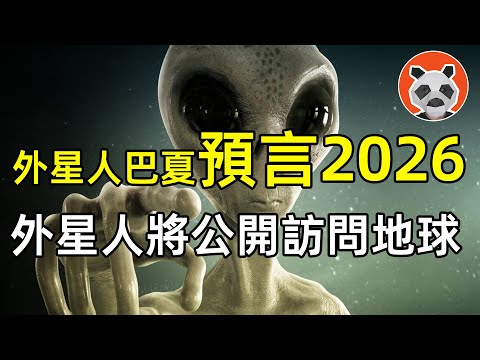 外星人巴夏預言2026
外星人將公開訪問地球